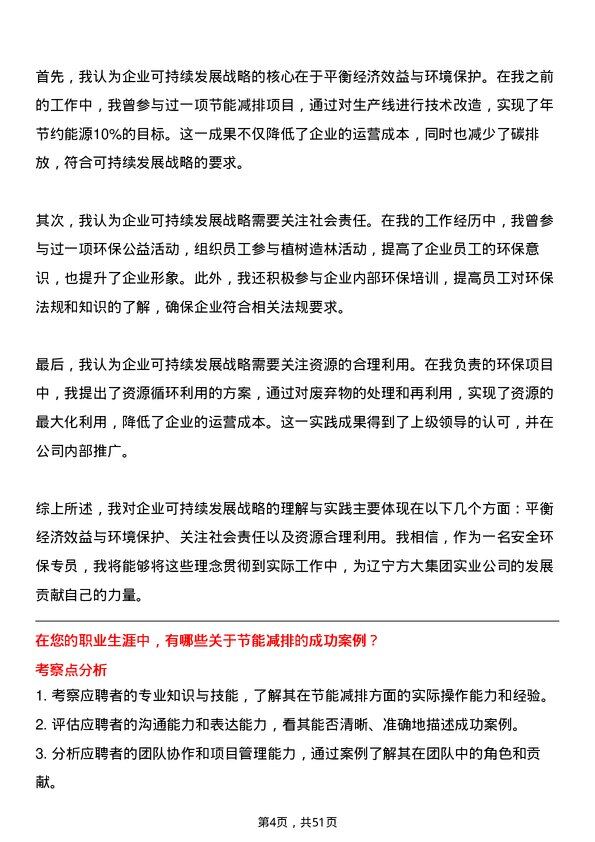 首先，我认为企业可持续发展战略的核心在于平衡经济效益与环境保护。在我之前的工作中，我曾参与过一项节能减排项目，通过对生产线进行技术改造，实现了年节约能源10%的目标。这一成果不仅降低了企业的运营成本，同时也减少了碳排放，符合可持续发展战略的要求。

其次，我认为企业可持续发展战略需要关注社会责任。在我的工作经历中，我曾参与过一项环保公益活动，组织员工参与植树造林活动，提高了企业员工的环保意识，也提升了企业形象。此外，我还积极参与企业内部环保培训，提高员工对环保法规和知识的了解，确保企业符合相关法规要求。

最后，我认为企业可持续发展战略需要关注资源的合理利用。在我负责的环保项目中，我提出了资源循环利用的方案，通过对废弃物的处理和再利用，实现了资源的最大化利用，降低了企业的运营成本。这一实践成果得到了上级领导的认可，并在公司内部推广。

综上所述，我对企业可持续发展战略的理解与实践主要体现在以下几个方面：平衡经济效益与环境保护、关注社会责任以及资源合理利用。我相信，作为一名安全环保专员，我将能够将这些理念贯彻到实际工作中，为辽宁方大集团实业公司的发展贡献自己的力量。

在您的职业生涯中，有哪些关于节能减排的成功案例？

考察点分析

1. 考察应聘者的专业知识与技能，了解其在节能减排方面的实际操作能力和经验。
2. 评估应聘者的沟通能力和表达能力，看其能否清晰、准确地描述成功案例。
3. 分析应聘者的团队协作和项目管理能力，通过案例了解其在团队中的角色和贡献。

第4页，共51页